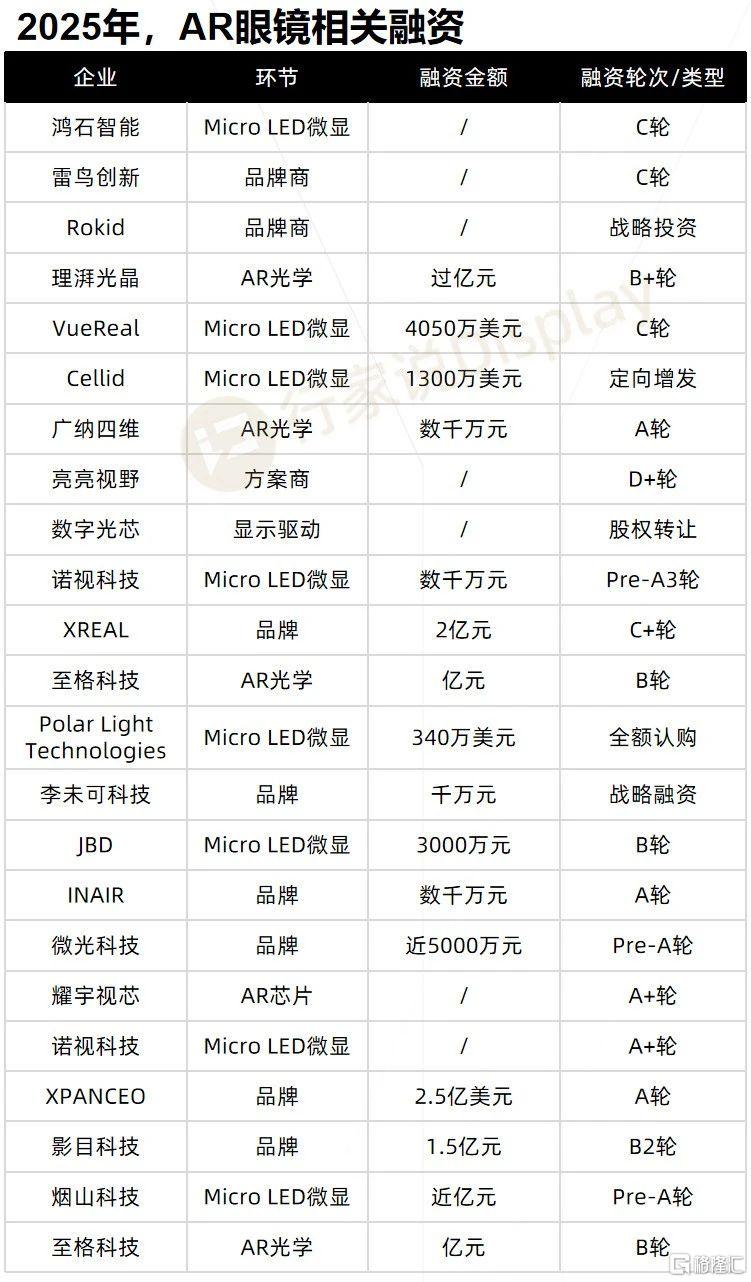 2025年，AR眼镜相关融资

| 企业 | 环节 | 融资金额 | 融资轮次/类型 |
|---|---|---|---|
| 鸿石智能 | Micro LED微显 | / | C轮 |
| 雷鸟创新 | 品牌商 | / | C轮 |
| Rokid | 品牌商 | / | 战略投资 |
| 理湃光晶 | AR光学 | 过亿元 | B+轮 |
| VueReal | Micro LED微显 | 4050万美元 | C轮 |
| Cellid | Micro LED微显 | 1300万美元 | 定向增发 |
| 广纳四维 | AR光学 | 数千万元 | A轮 |
| 亮亮视野 | 方案商 | / | D+轮 |
| 数字光芯 | 显示驱动 | / | 股权转让 |
| 诺视科技 | Micro LED微显 | 数千万元 | Pre-A3轮 |
| XREAL | 品牌 | 2亿元 | C+轮 |
| 至格科技 | AR光学 | 亿元 | B轮 |
| Polar Light Technologies | Micro LED微显 | 340万美元 | 全额认购 |
| 李未可科技 | 品牌 | 千万元 | 战略融资 |
| JBD | Micro LED微显 | 3000万元 | B轮 |
| INAIR | 品牌 | 数千万元 | A轮 |
| 微光科技 | 品牌 | 近5000万元 | Pre-A轮 |
| 耀宇视芯 | AR芯片 | / | A+轮 |
| 诺视科技 | Micro LED微显 | / | A+轮 |
| XPANCEO | 品牌 | 2.5亿美元 | A轮 |
| 影目科技 | 品牌 | 1.5亿元 | B2轮 |
| 烟山科技 | Micro LED微显 | 近亿元 | Pre-A轮 |
| 至格科技 | AR光学 | 亿元 | B轮 |

行家说Display
格隆汇